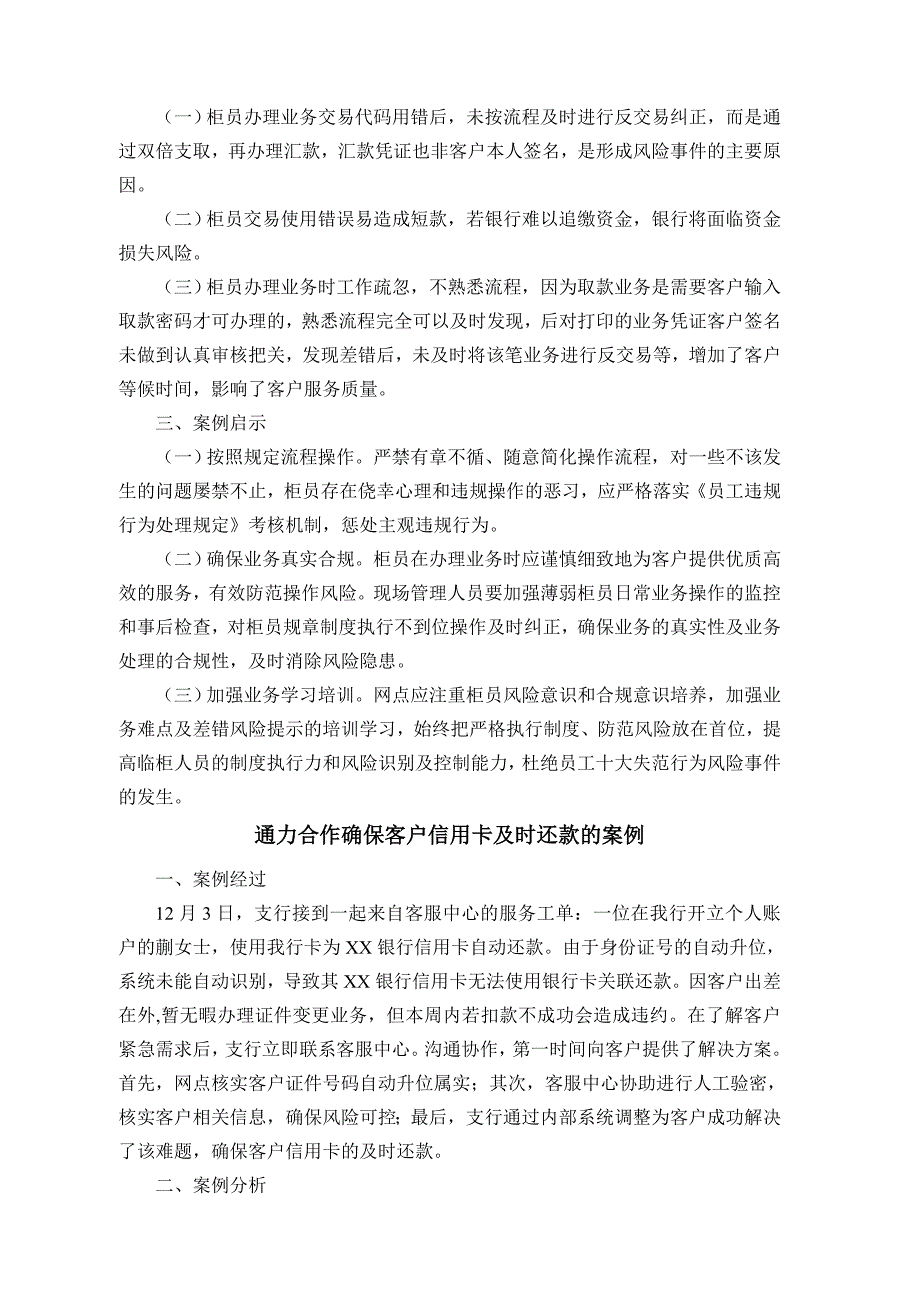 （一）柜员办理业务交易代码用错后，未按流程及时进行反交易纠正，而是通过双倍支取，再办理汇款，汇款凭证也非客户本人签名，是形成风险事件的主要原因。

（二）柜员交易使用错误易造成短款，若银行难以追缴资金，银行将面临资金损失风险。

（三）柜员办理业务时工作疏忽，不熟悉流程，因为取款业务是需要客户输入取款密码才可办理的，熟悉流程完全可以及时发现，后对打印的业务凭证客户签名未做到认真审核把关，发现差错后，未及时将该笔业务进行反交易等，增加了客户等候时间，影响了客户服务质量。

三、案例启示

（一）按照规定流程操作。严禁有章不循、随意简化操作流程，对一些不该发生的问题屡禁不止，柜员存在侥幸心理和违规操作的恶习，应严格落实《员工违规行为处理规定》考核机制，惩处主观违规行为。

（二）确保业务真实合规。柜员在办理业务时应谨慎细致地为客户提供优质高效的服务，有效防范操作风险。现场管理人员要加强薄弱柜员日常业务操作的监控和事后检查，对柜员规章制度执行不到位操作及时纠正，确保业务的真实性及业务处理的合规性，及时消除风险隐患。

（三）加强业务学习培训。网点应注重柜员风险意识和合规意识培养，加强业务难点及差错风险提示的培训学习，始终把严格执行制度、防范风险放在首位，提高临柜人员的制度执行力和风险识别及控制能力，杜绝员工十大失范行为风险事件的发生。

通力合作确保客户信用卡及时还款的案例

一、案例经过

12月3日，支行接到一起来自客服中心的服务工单：一位在我行开立个人账户的蒯女士，使用我行卡为XX银行信用卡自动还款。由于身份证号的自动升位，系统未能自动识别，导致其XX银行信用卡无法使用银行卡关联还款。因客户出差在外,暂无暇办理证件变更业务，但本周内若扣款不成功会造成违约。在了解客户紧急需求后，支行立即联系客服中心。沟通协作，第一时间向客户提供了解决方案。首先，网点核实客户证件号码自动升位属实；其次，客服中心协助进行人工验密，核实客户相关信息，确保风险可控；最后，支行通过内部系统调整为客户成功解决了该难题，确保客户信用卡的及时还款。

二、案例分析